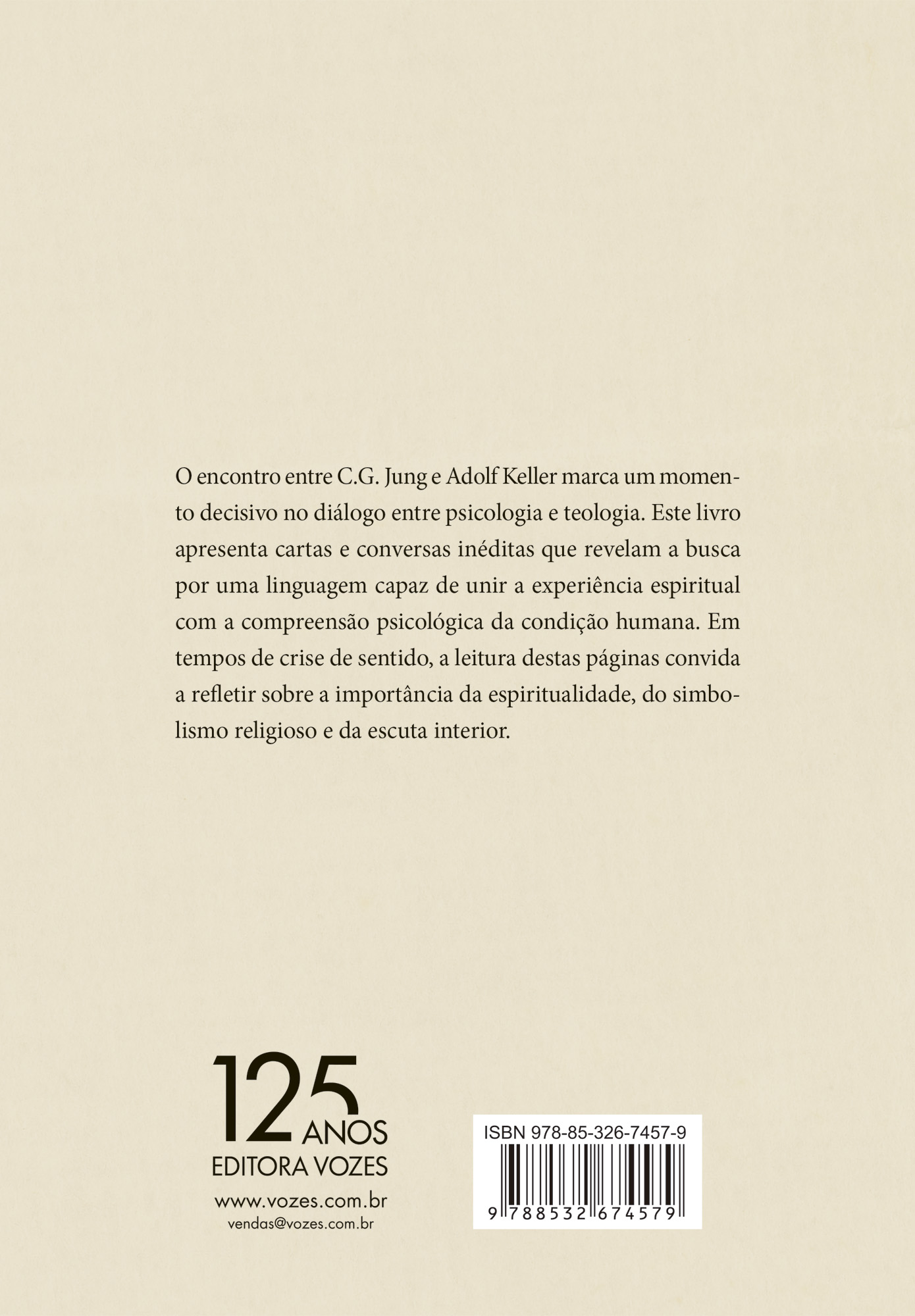 O encontro entre C.G. Jung e Adolf Keller marca um momento decisivo no diálogo entre psicologia e teologia. Este livro apresenta cartas e conversas inéditas que revelam a busca por uma linguagem capaz de unir a experiência espiritual com a compreensão psicológica da condição humana. Em tempos de crise de sentido, a leitura destas páginas convida a refletir sobre a importância da espiritualidade, do simbolismo religioso e da escuta interior.

125 ANOS
EDITORA VOZES
www.vozes.com.br
vendas@vozes.com.br

ISBN 978-85-326-7457-9
9 788532 674579